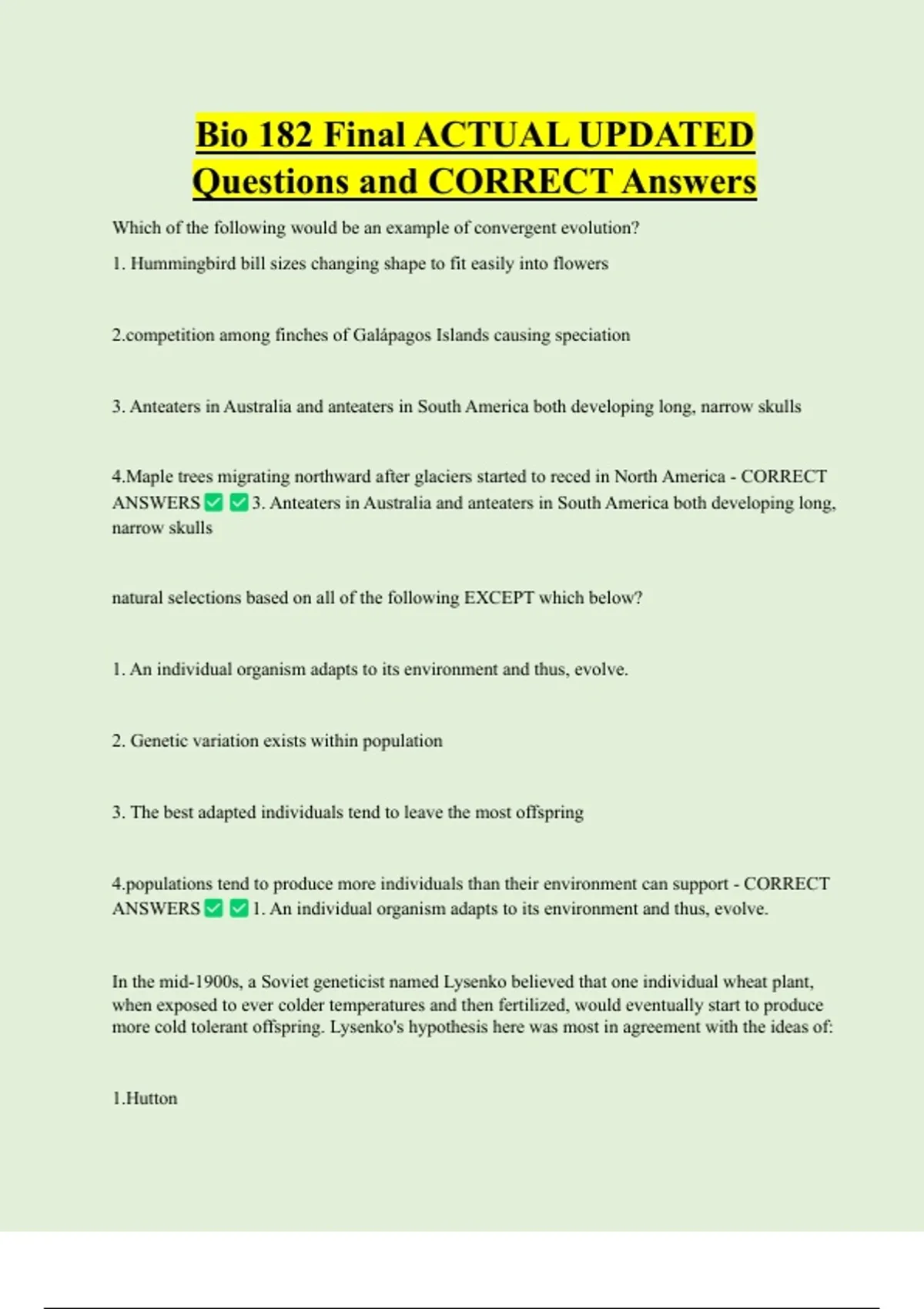 Bio 182 Final ACTUAL UPDATED Questions and CORRECT Answers

Which of the following would be an example of convergent evolution?

1. Hummingbird bill sizes changing shape to fit easily into flowers

2.competition among finches of Galápagos Islands causing speciation

3. Anteaters in Australia and anteaters in South America both developing long, narrow skulls

4.Maple trees migrating northward after glaciers started to reced in North America - CORRECT ANSWERS ✅✅3. Anteaters in Australia and anteaters in South America both developing long, narrow skulls

natural selections based on all of the following EXCEPT which below?

1. An individual organism adapts to its environment and thus, evolve.

2. Genetic variation exists within population

3. The best adapted individuals tend to leave the most offspring

4.populations tend to produce more individuals than their environment can support - CORRECT ANSWERS ✅✅1. An individual organism adapts to its environment and thus, evolve.

In the mid-1900s, a Soviet geneticist named Lysenko believed that one individual wheat plant, when exposed to ever colder temperatures and then fertilized, would eventually start to produce more cold tolerant offspring. Lysenko's hypothesis here was most in agreement with the ideas of:

1.Hutton